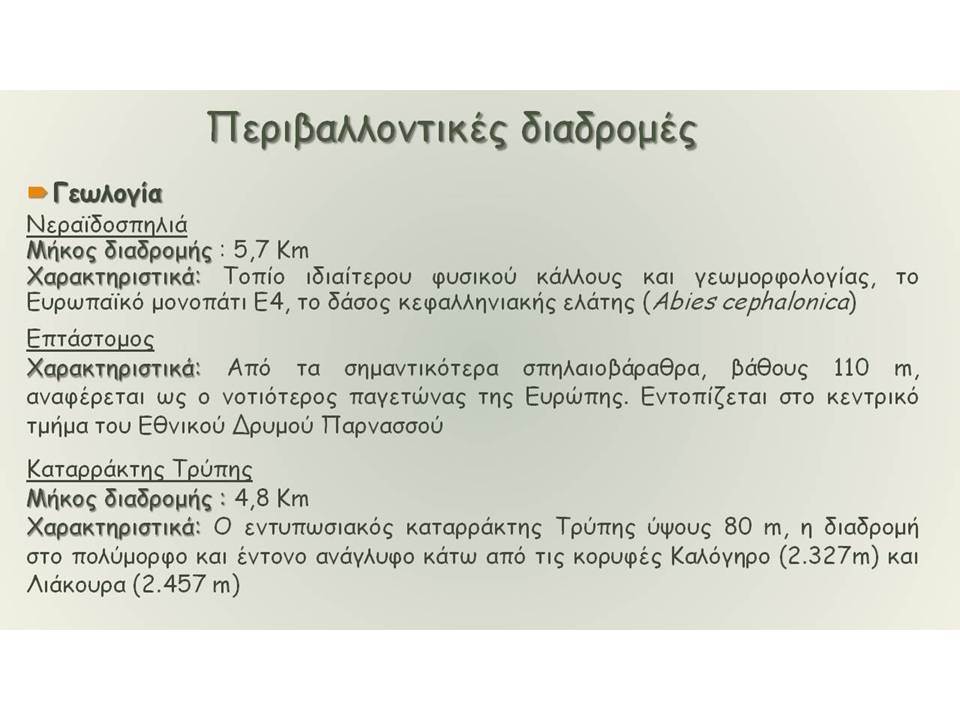 Περιβαλλοντικές διαδρομές

Γεωλογία

Νεραϊδοσπηλιά
Μήκος διαδρομής : 5,7 Km
Χαρακτηριστικά: Τοπίο ιδιαίτερου φυσικού κάλλους και γεωμορφολογίας, το Ευρωπαϊκό μονοπάτι Ε4, το δάσος κεφαλληνιακής ελάτης (Abies cephalonica)

Επτάστομος
Χαρακτηριστικά: Από τα σημαντικότερα σπηλαιοβάραθρα, βάθους 110 m, αναφέρεται ως ο νοτιότερος παγετώνας της Ευρώπης. Εντοπίζεται στο κεντρικό τμήμα του Εθνικού Δρυμού Παρνασσού

Καταρράκτης Τρύπης
Μήκος διαδρομής : 4,8 Km
Χαρακτηριστικά: Ο εντυπωσιακός καταρράκτης Τρύπης ύψους 80 m, η διαδρομή στο πολύμορφο και έντονο ανάγλυφο κάτω από τις κορυφές Καλόγηρο (2.327m) και Λιάκουρα (2.457 m)